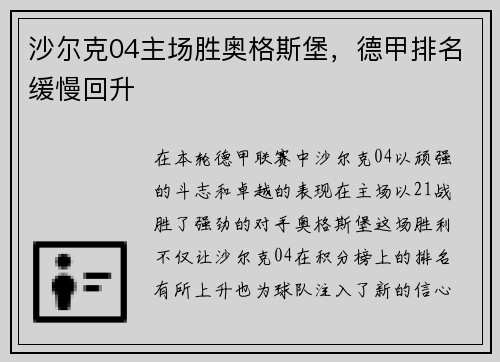 沙尔克04主场胜奥格斯堡，德甲排名缓慢回升

在本轮德甲联赛中沙尔克04以顽强的斗志和卓越的表现在主场以21战胜了强劲的对手奥格斯堡这场胜利不仅让沙尔克04在积分榜上的排名有所上升也为球队注入了新的信心